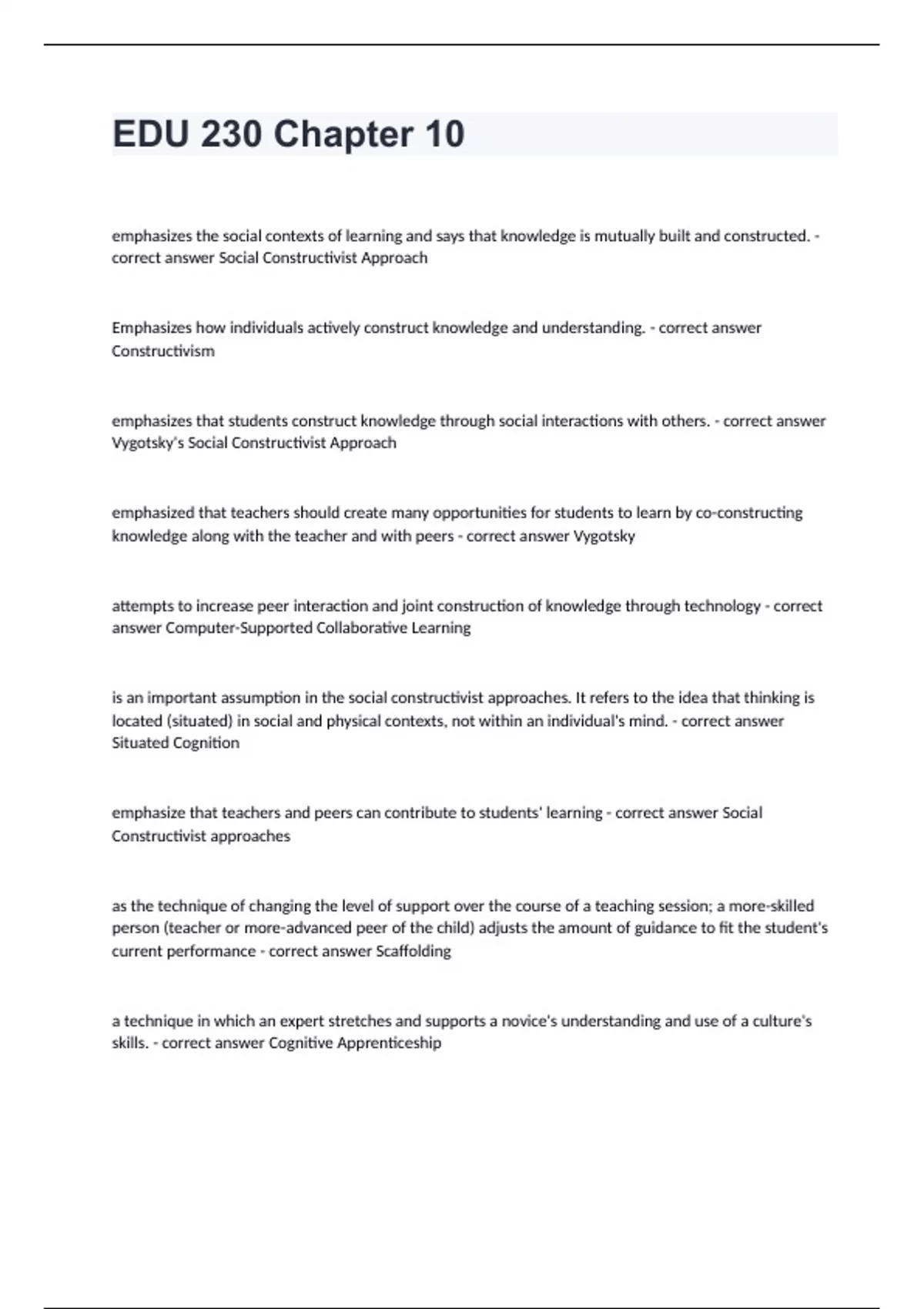 EDU 230 Chapter 10

emphasizes the social contexts of learning and says that knowledge is mutually built and constructed. - correct answer Social Constructivist Approach

Emphasizes how individuals actively construct knowledge and understanding. - correct answer Constructivism

emphasizes that students construct knowledge through social interactions with others. - correct answer Vygotsky's Social Constructivist Approach

emphasized that teachers should create many opportunities for students to learn by co-constructing knowledge along with the teacher and with peers - correct answer Vygotsky

attempts to increase peer interaction and joint construction of knowledge through technology - correct answer Computer-Supported Collaborative Learning

is an important assumption in the social constructivist approaches. It refers to the idea that thinking is located (situated) in social and physical contexts, not within an individual's mind. - correct answer Situated Cognition

emphasize that teachers and peers can contribute to students' learning - correct answer Social Constructivist approaches

as the technique of changing the level of support over the course of a teaching session; a more-skilled person (teacher or more-advanced peer of the child) adjusts the amount of guidance to fit the student's current performance - correct answer Scaffolding

a technique in which an expert stretches and supports a novice's understanding and use of a culture's skills. - correct answer Cognitive Apprenticeship